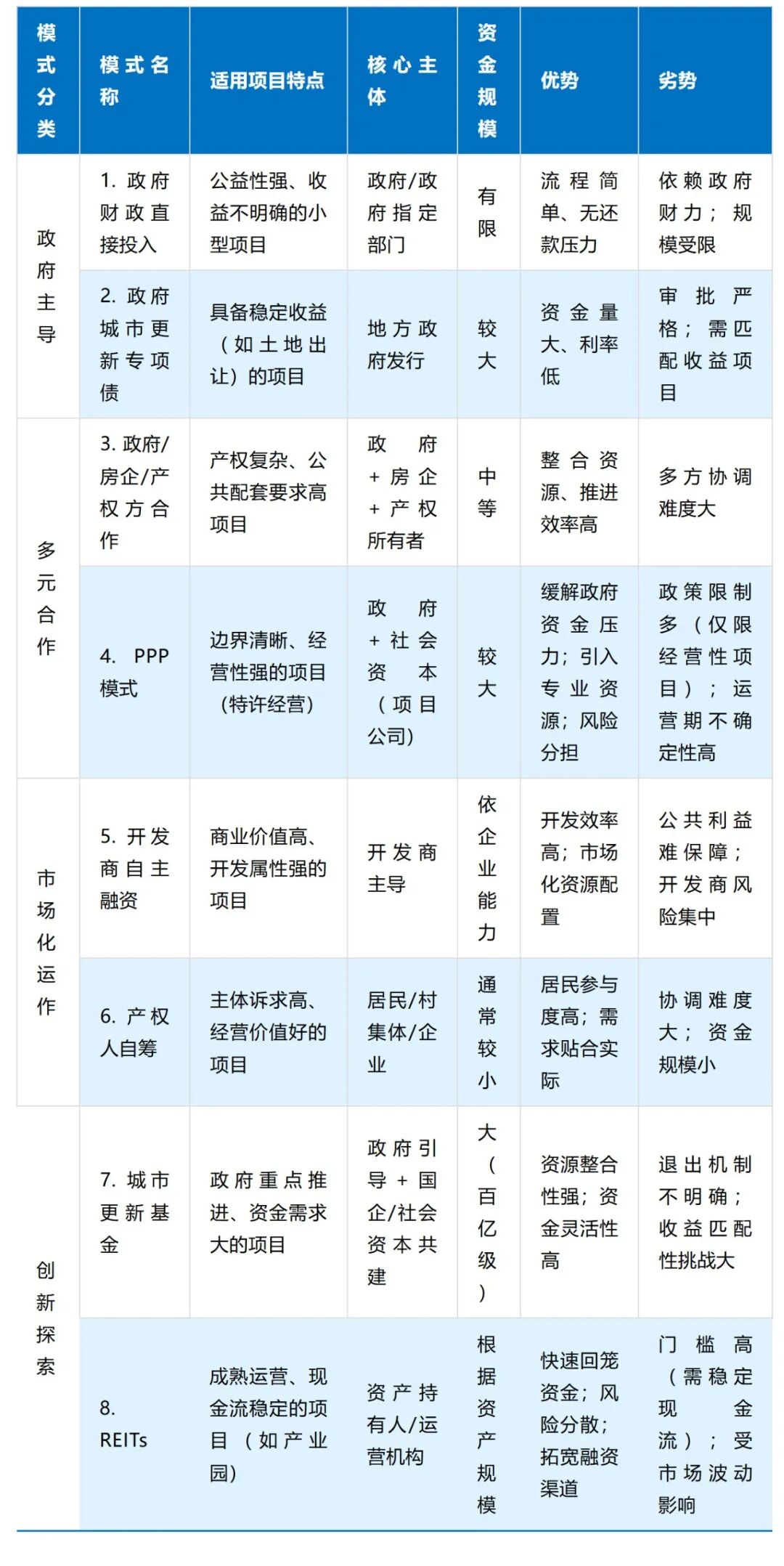 | 模式分类 | 模式名称 | 适用项目特点 | 核心主体 | 资金规模 | 优势 | 劣势 |
|---|---|---|---|---|---|---|
| 政府主导 | 1. 政府财政直接投入 | 公益性强、收益不明确的小型项目 | 政府/政府指定部门 | 有限 | 流程简单、无还款压力 | 依赖政府财力；规模受限 |
| | 2. 政府城市更新专项债 | 具备稳定收益（如土地出让）的项目 | 地方政府发行 | 较大 | 资金量大、利率低 | 审批严格；需匹配收益项目 |
| 多元合作 | 3. 政府/房企/产权方合作 | 产权复杂、公共配套要求高项目 | 政府+房企+产权所有者 | 中等 | 整合资源、推进效率高 | 多方协调难度大 |
| | 4. PPP模式 | 边界清晰、经营性强的项目（特许经营） | 政府+社会资本（项目公司） | 较大 | 缓解政府资金压力；引入专业资源；风险分担 | 政策限制多（仅限经营性项目）；运营期不确定性高 |
| 市场化运作 | 5. 开发商自主融资 | 商业价值高、开发属性强的项目 | 开发商主导 | 依企业能力 | 开发效率高；市场化资源配置 | 公共利益难保障；开发商风险集中 |
| | 6. 产权人自筹 | 主体诉求高、经营价值好的项目 | 居民/村集体/企业 | 通常较小 | 居民参与度高；需求贴合实际 | 协调难度大；资金规模小 |
| 创新探索 | 7. 城市更新基金 | 政府重点推进、资金需求大的项目 | 政府引导+国企/社会资本共建 | 大（百亿级） | 资源整合性强；资金灵活性高 | 退出机制不明确；收益匹配性挑战大 |
| | 8. REITs | 成熟运营、现金流稳定的项目（如产业园） | 资产持有人/运营机构 | 根据资产规模 | 快速回笼资金；风险分散；拓宽融资渠道 | 门槛高（需稳定现金流）；受市场波动影响 |